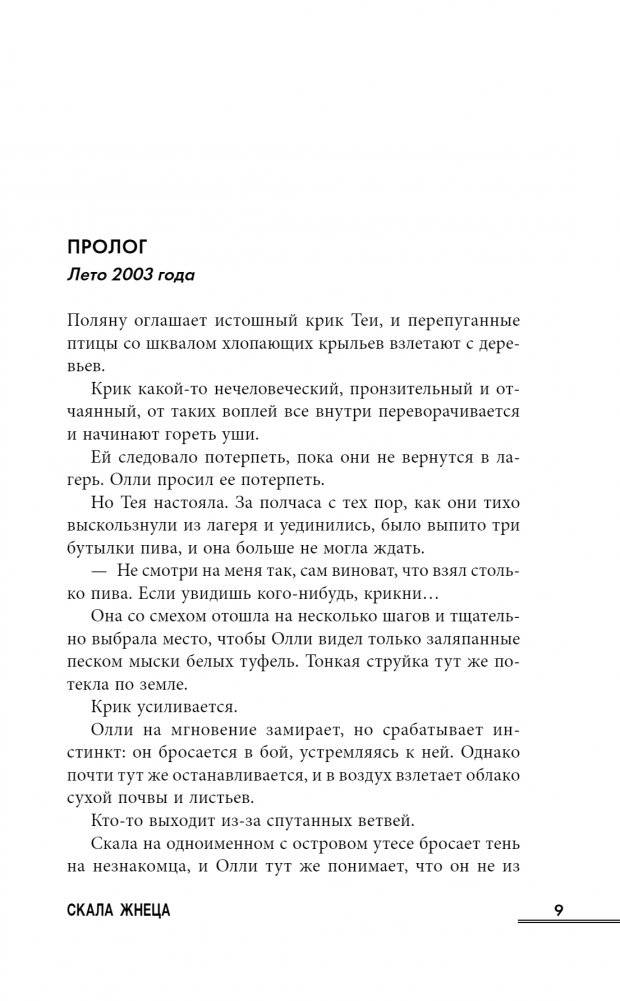 ПРОЛОГ

Лето 2003 года

Поляну оглашает истошный крик Теи, и перепуганные птицы со шквалом хлопающих крыльев взлетают с деревьев.

Крик какой-то нечеловеческий, пронзительный и отчаянный, от таких воплей все внутри переворачивается и начинают гореть уши.

Ей следовало потерпеть, пока они не вернутся в лагерь. Олли просил ее потерпеть.

Но Тея настояла. За полчаса с тех пор, как они тихо выскользнули из лагеря и уединились, было выпито три бутылки пива, и она больше не могла ждать.

— Не смотри на меня так, сам виноват, что взял столько пива. Если увидишь кого-нибудь, крикни…

Она со смехом отошла на несколько шагов и тщательно выбрала место, чтобы Олли видел только заляпанные песком мыски белых туфель. Тонкая струйка тут же потекла по земле.

Крик усиливается.

Олли на мгновение замирает, но срабатывает инстинкт: он бросается в бой, устремляясь к ней. Однако почти тут же останавливается, и в воздух взлетает облако сухой почвы и листьев.

Кто-то выходит из-за спутанных ветвей.

Скала на одноименном с островом утесе бросает тень на незнакомца, и Олли тут же понимает, что он не из

СКАЛА ЖНЕЦА

9